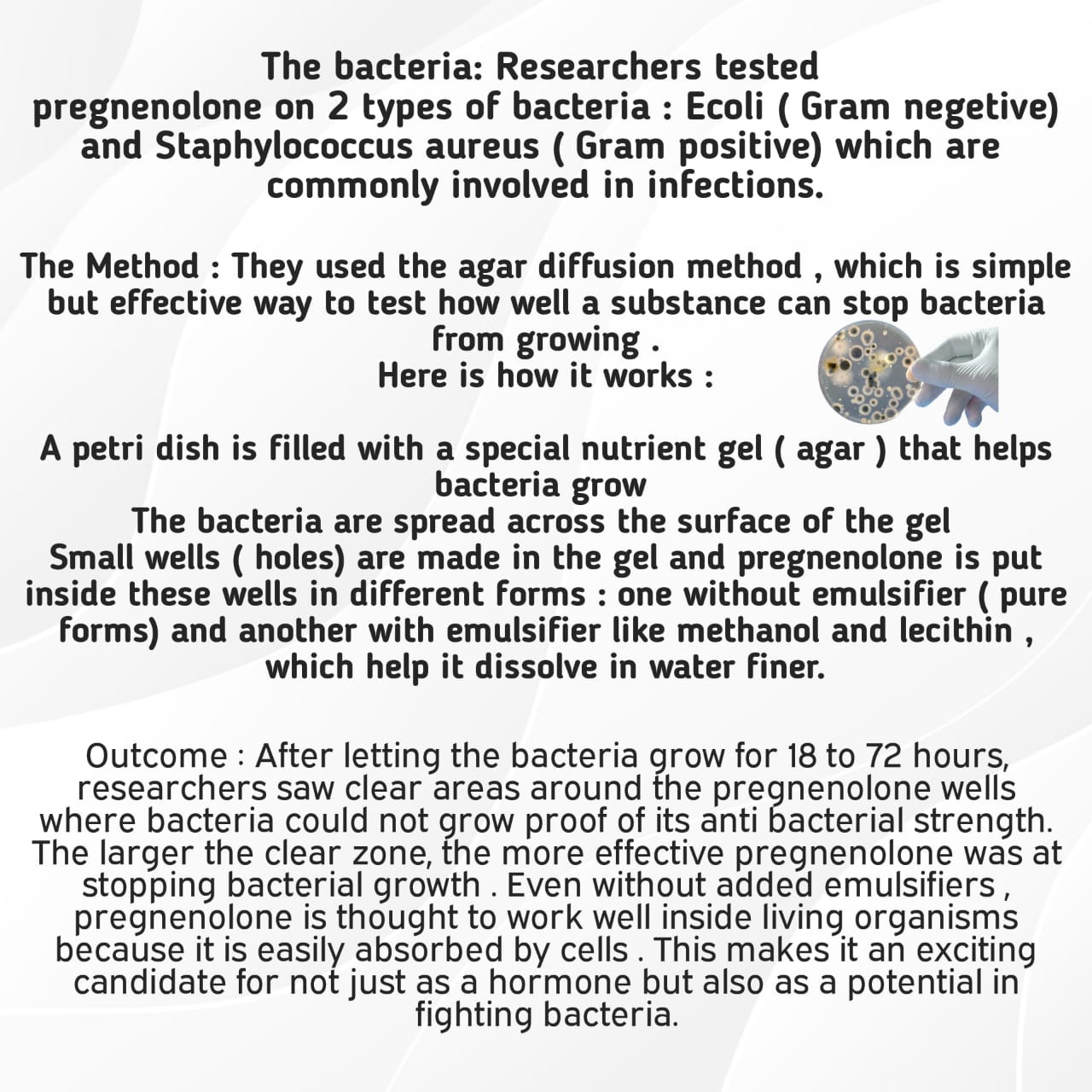 The bacteria: Researchers tested pregnenolone on 2 types of bacteria : Ecoli ( Gram negetive) and Staphylococcus aureus ( Gram positive) which are commonly involved in infections.

The Method : They used the agar diffusion method , which is simple but effective way to test how well a substance can stop bacteria from growing .
Here is how it works :

A petri dish is filled with a special nutrient gel ( agar ) that helps bacteria grow
The bacteria are spread across the surface of the gel
Small wells ( holes) are made in the gel and pregnenolone is put inside these wells in different forms : one without emulsifier ( pure forms) and another with emulsifier like methanol and lecithin , which help it dissolve in water finer.

Outcome : After letting the bacteria grow for 18 to 72 hours, researchers saw clear areas around the pregnenolone wells where bacteria could not grow proof of its anti bacterial strength. The larger the clear zone, the more effective pregnenolone was at stopping bacterial growth . Even without added emulsifiers , pregnenolone is thought to work well inside living organisms because it is easily absorbed by cells . This makes it an exciting candidate for not just as a hormone but also as a potential in fighting bacteria.